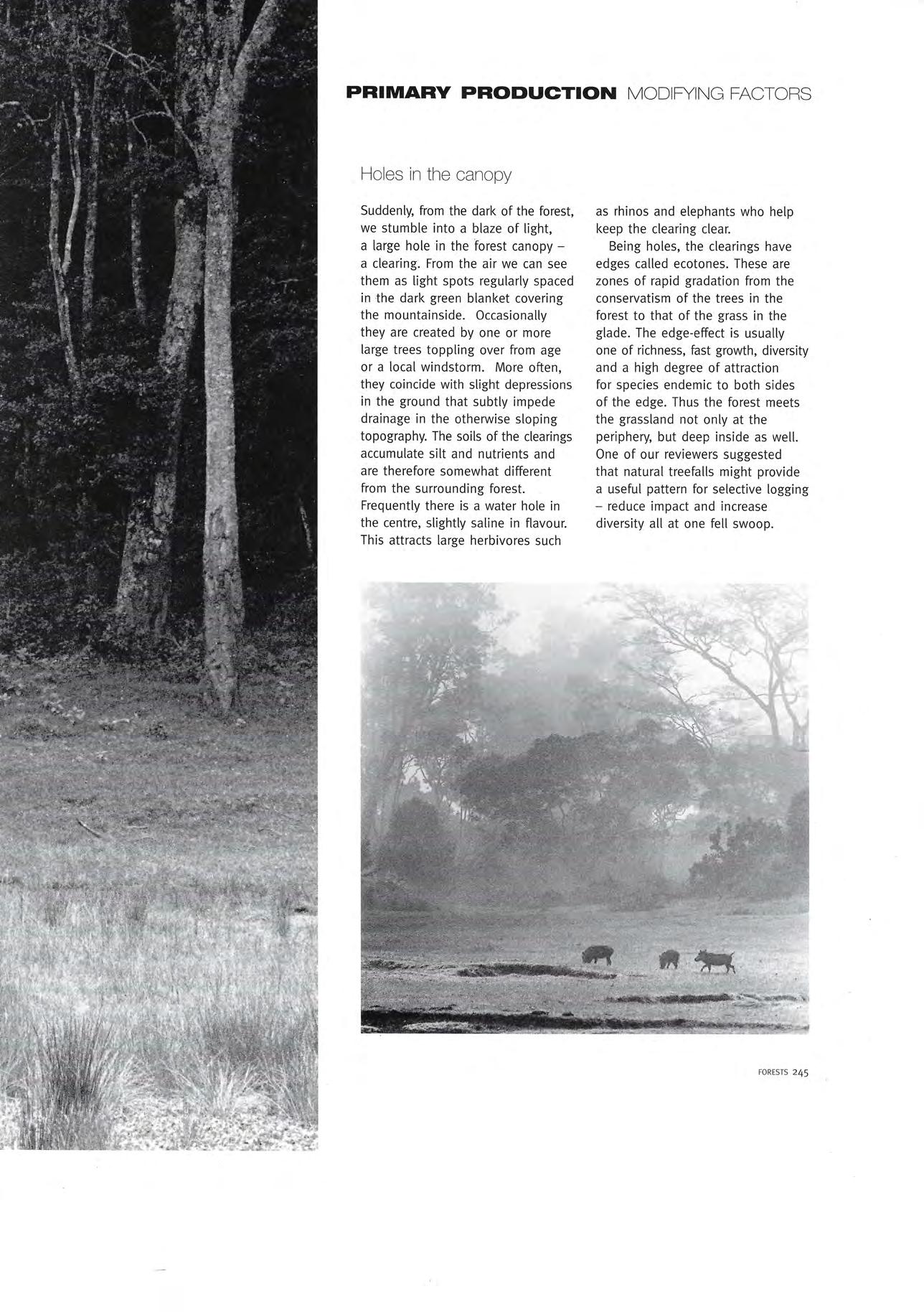 PRIMARY PRODUCTION MODIFYING FACTORS

Holes in the canopy

Suddenly, from the dark of the forest, we stumble into a blaze of light, a large hole in the forest canopy – a clearing. From the air we can see them as light spots regularly spaced in the dark green blanket covering the mountainside. Occasionally they are created by one or more large trees toppling over from age or a local windstorm. More often, they coincide with slight depressions in the ground that subtly impede drainage in the otherwise sloping topography. The soils of the clearings accumulate silt and nutrients and are therefore somewhat different from the surrounding forest. Frequently there is a water hole in the centre, slightly saline in flavour. This attracts large herbivores such as rhinos and elephants who help keep the clearing clear.

Being holes, the clearings have edges called ecotones. These are zones of rapid gradation from the conservatism of the trees in the forest to that of the grass in the glade. The edge-effect is usually one of richness, fast growth, diversity and a high degree of attraction for species endemic to both sides of the edge. Thus the forest meets the grassland not only at the periphery, but deep inside as well. One of our reviewers suggested that natural treefalls might provide a useful pattern for selective logging – reduce impact and increase diversity all at one fell swoop.

FORESTS 245